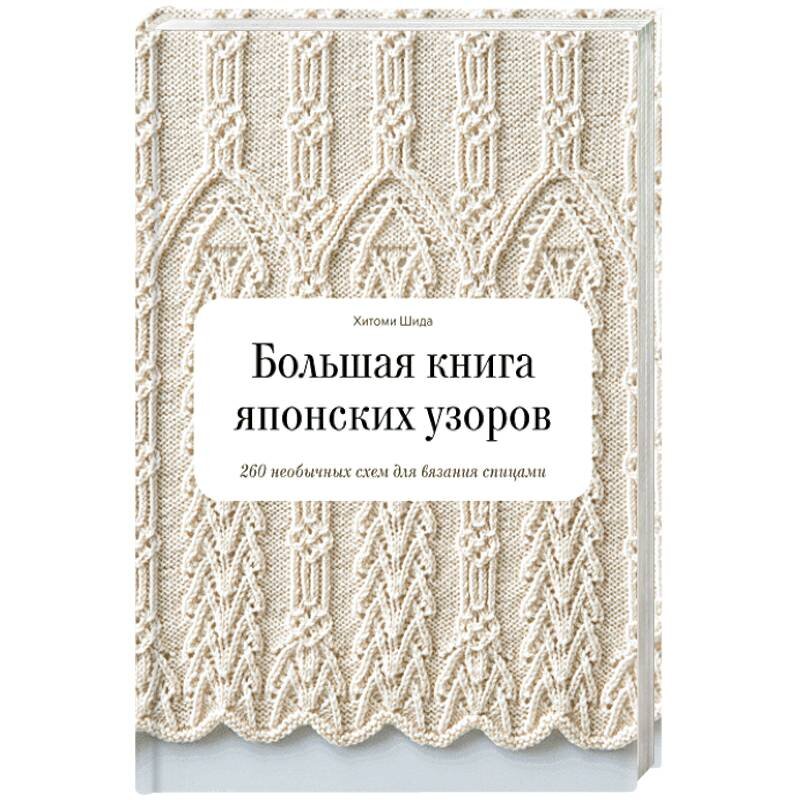 Хитоми Шида

Большая книга японских узоров

260 необычных схем для вязания спицами